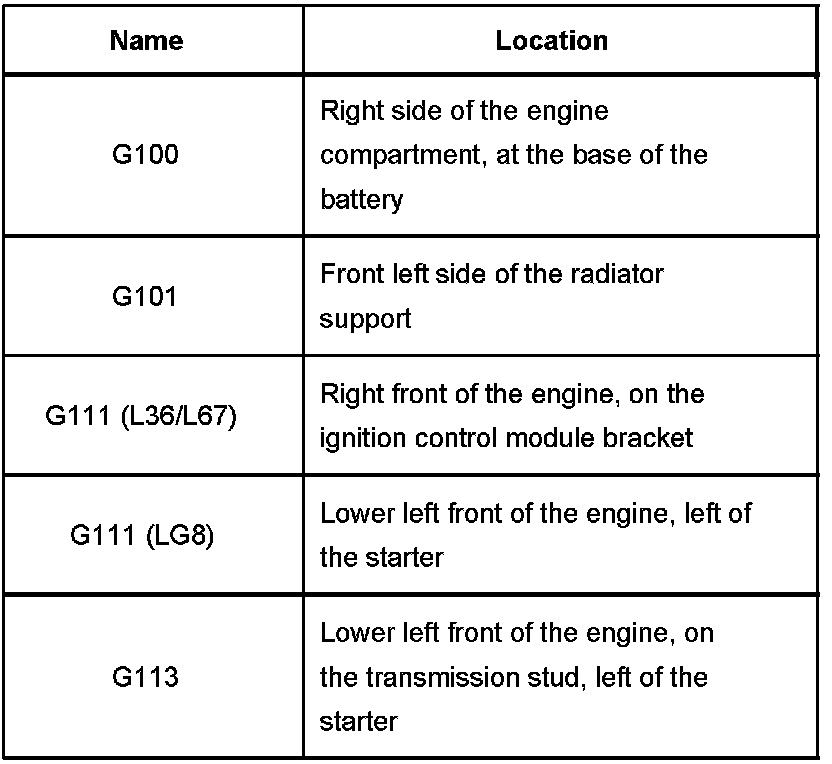 | Name | Location |
|---|---|
| G100 | Right side of the engine compartment, at the base of the battery |
| G101 | Front left side of the radiator support |
| G111 (L36/L67) | Right front of the engine, on the ignition control module bracket |
| G111 (LG8) | Lower left front of the engine, left of the starter |
| G113 | Lower left front of the engine, on the transmission stud, left of the starter |